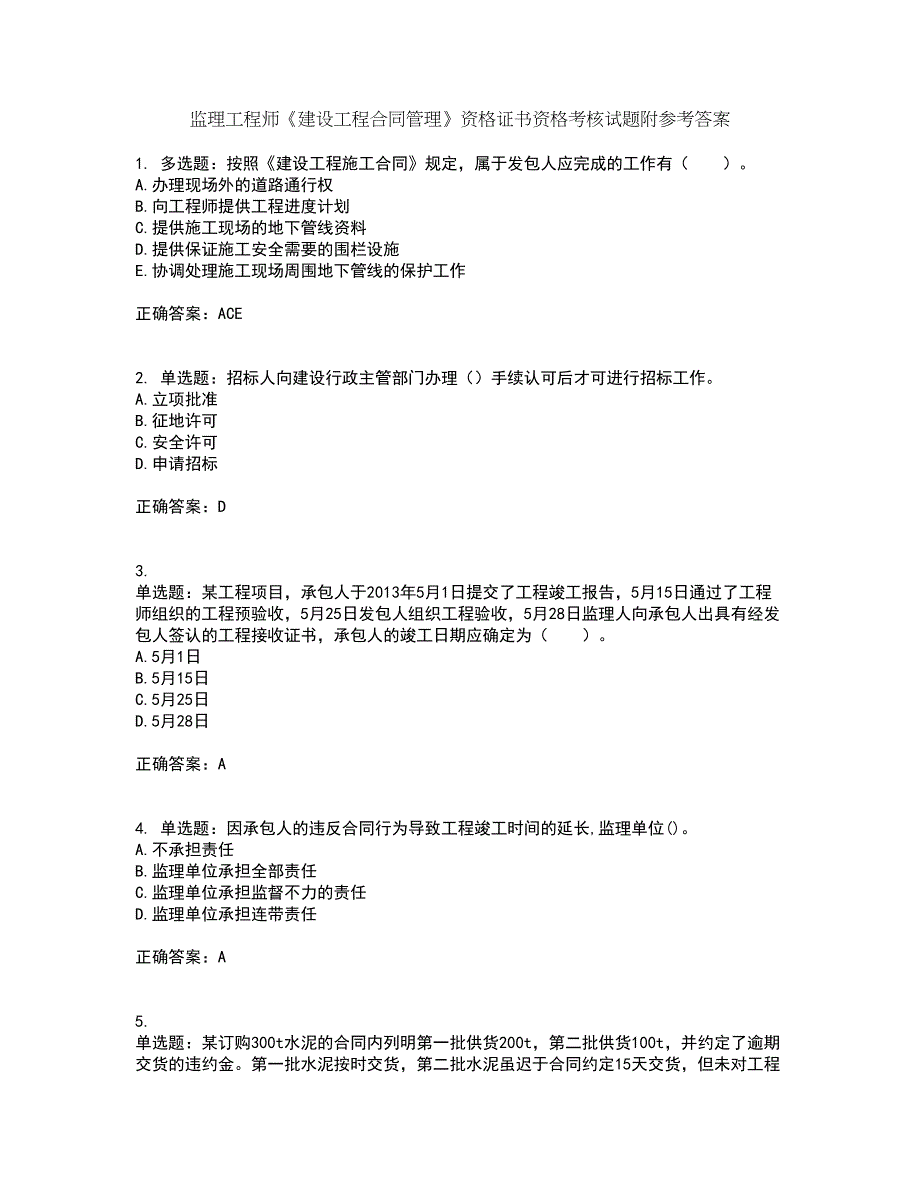 监理工程师《建设工程合同管理》资格证书资格考核试题附参考答案

1. 多选题：按照《建设工程施工合同》规定，属于发包人应完成的工作有（　　）。
A.办理现场外的道路通行权
B.向工程师提供工程进度计划
C.提供施工现场的地下管线资料
D.提供保证施工安全需要的围栏设施
E.协调处理施工现场周围地下管线的保护工作

正确答案：ACE

2. 单选题：招标人向建设行政主管部门办理（）手续认可后才可进行招标工作。
A.立项批准
B.征地许可
C.安全许可
D.申请招标

正确答案：D

3.
单选题：某工程项目，承包人于2013年5月1日提交了工程竣工报告，5月15日通过了工程师组织的工程预验收，5月25日发包人组织工程验收，5月28日监理人向承包人出具有经发包人签认的工程接收证书，承包人的竣工日期应确定为（　　）。
A.5月1日
B.5月15日
C.5月25日
D.5月28日

正确答案：A

4. 单选题：因承包人的违反合同行为导致工程竣工时间的延长,监理单位()。
A.不承担责任
B.监理单位承担全部责任
C.监理单位承担监督不力的责任
D.监理单位承担连带责任

正确答案：A

5.
单选题：某订购300t水泥的合同内列明第一批供货200t，第二批供货100t，并约定了逾期交货的违约金。第一批水泥按时交货，第二批水泥虽迟于合同约定15天交货，但未对工程